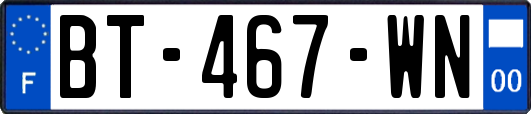 F

BT-467-WN

00